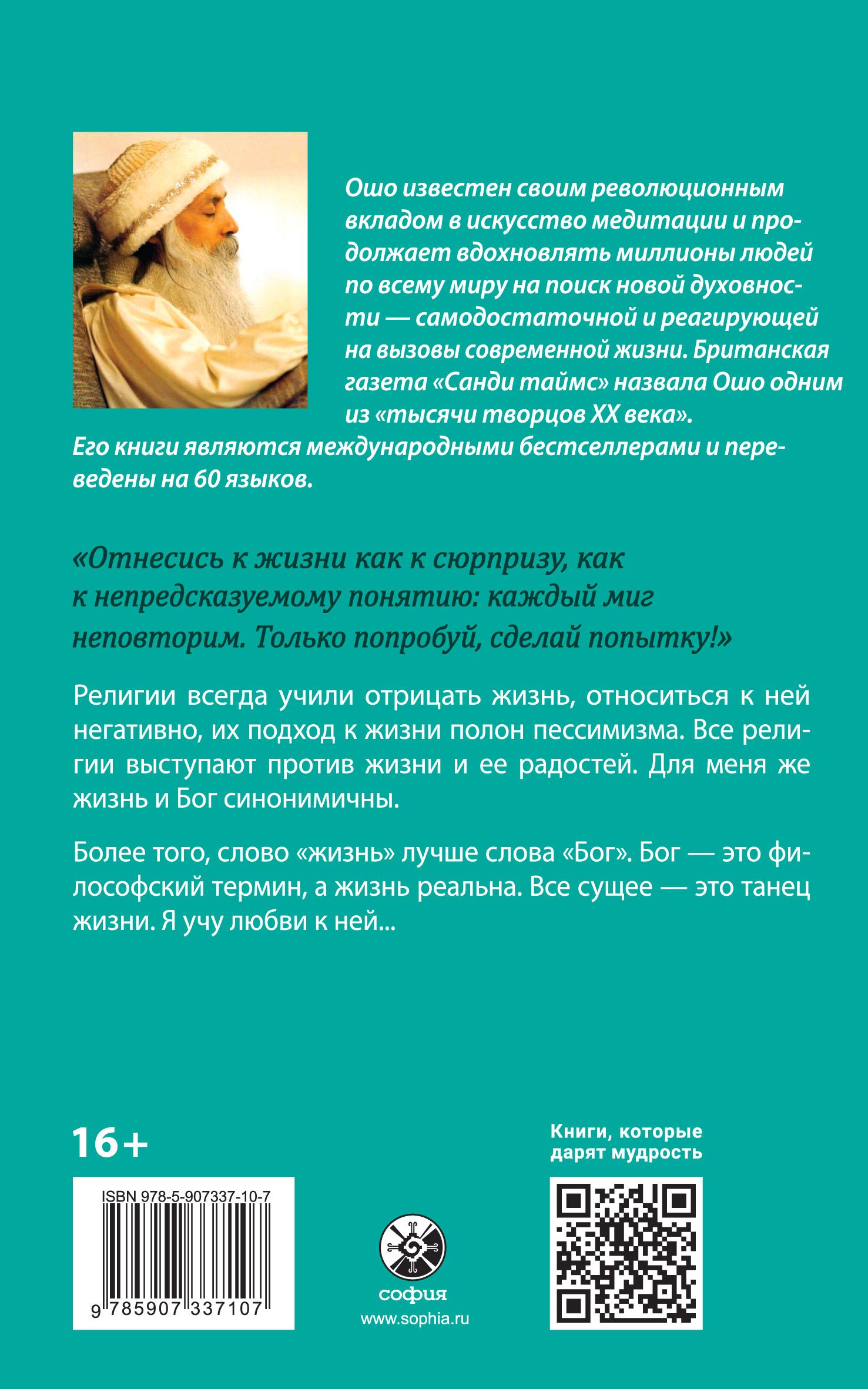 Ошо известен своим революционным вкладом в искусство медитации и продолжает вдохновлять миллионы людей по всему миру на поиск новой духовности — самодостаточной и реагирующей на вызовы современной жизни. Британская газета «Санди таймс» назвала Ошо одним из «тысячи творцов XX века».
Его книги являются международными бестселлерами и переведены на 60 языков.

«Отнесись к жизни как к сюрпризу, как к непредсказуемому понятию: каждый миг неповторим. Только попробуй, сделай попытку!»

Религии всегда учили отрицать жизнь, относиться к ней негативно, их подход к жизни полон пессимизма. Все религии выступают против жизни и ее радостей. Для меня же жизнь и Бог синонимичны.

Более того, слово «жизнь» лучше слова «Бог». Бог — это философский термин, а жизнь реальна. Все сущее — это танец жизни. Я учу любви к ней...

16+

ISBN 978-5-907337-10-7
9 785907 337107

софия
www.sophia.ru

Книги, которые дарят мудрость